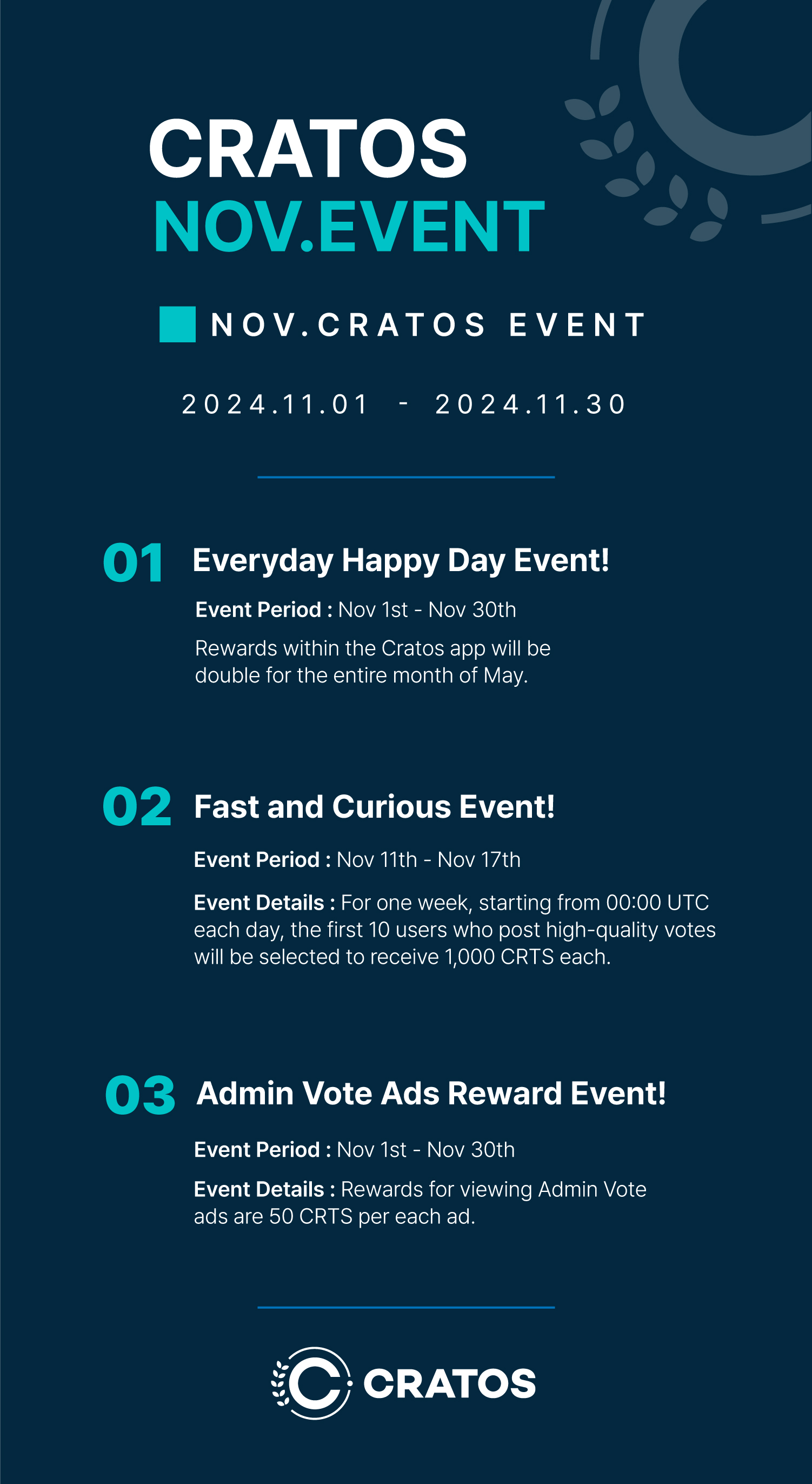 CRATOS
NOV.EVENT

NOV.CRATOS EVENT

2024.11.01 - 2024.11.30

01 Everyday Happy Day Event!

Event Period : Nov 1st - Nov 30th

Rewards within the Cratos app will be double for the entire month of May.

02 Fast and Curious Event!

Event Period : Nov 11th - Nov 17th

Event Details : For one week, starting from 00:00 UTC each day, the first 10 users who post high-quality votes will be selected to receive 1,000 CRTS each.

03 Admin Vote Ads Reward Event!

Event Period : Nov 1st - Nov 30th

Event Details : Rewards for viewing Admin Vote ads are 50 CRTS per each ad.

CRATOS